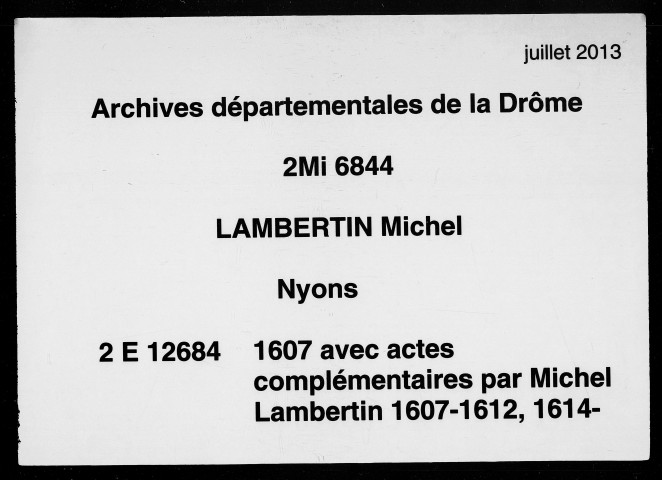 juillet 2013

Archives départementales de la Drôme

2Mi 6844

LAMBERTIN Michel

Nyons

2 E 12684 1607 avec actes complémentaires par Michel Lambertin 1607-1612, 1614-